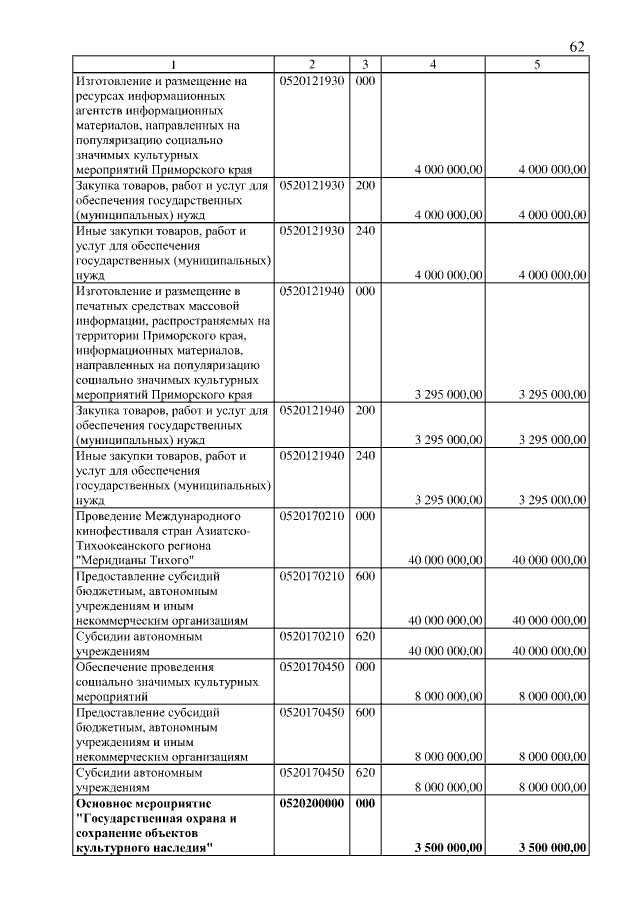 62

| 1 | 2 | 3 | 4 | 5 |
|---|---|---|---|---|
| Изготовление и размещение на ресурсах информационных агентств информационных материалов, направленных на популяризацию социально значимых культурных мероприятий Приморского края | 0520121930 | 000 | 4 000 000,00 | 4 000 000,00 |
| Закупка товаров, работ и услуг для обеспечения государственных (муниципальных) нужд | 0520121930 | 200 | 4 000 000,00 | 4 000 000,00 |
| Иные закупки товаров, работ и услуг для обеспечения государственных (муниципальных) нужд | 0520121930 | 240 | 4 000 000,00 | 4 000 000,00 |
| Изготовление и размещение в печатных средствах массовой информации, распространяемых на территории Приморского края, информационных материалов, направленных на популяризацию социально значимых культурных мероприятий Приморского края | 0520121940 | 000 | 3 295 000,00 | 3 295 000,00 |
| Закупка товаров, работ и услуг для обеспечения государственных (муниципальных) нужд | 0520121940 | 200 | 3 295 000,00 | 3 295 000,00 |
| Иные закупки товаров, работ и услуг для обеспечения государственных (муниципальных) нужд | 0520121940 | 240 | 3 295 000,00 | 3 295 000,00 |
| Проведение Международного кинофестиваля стран Азиатско-Тихоокеанского региона "Меридианы Тихого" | 0520170210 | 000 | 40 000 000,00 | 40 000 000,00 |
| Предоставление субсидий бюджетным, автономным учреждениям и иным некоммерческим организациям | 0520170210 | 600 | 40 000 000,00 | 40 000 000,00 |
| Субсидии автономным учреждениям | 0520170210 | 620 | 40 000 000,00 | 40 000 000,00 |
| Обеспечение проведения социально значимых культурных мероприятий | 0520170450 | 000 | 8 000 000,00 | 8 000 000,00 |
| Предоставление субсидий бюджетным, автономным учреждениям и иным некоммерческим организациям | 0520170450 | 600 | 8 000 000,00 | 8 000 000,00 |
| Субсидии автономным учреждениям | 0520170450 | 620 | 8 000 000,00 | 8 000 000,00 |
| Основное мероприятие "Государственная охрана и сохранение объектов культурного наследия" | 0520200000 | 000 | 3 500 000,00 | 3 500 000,00 |